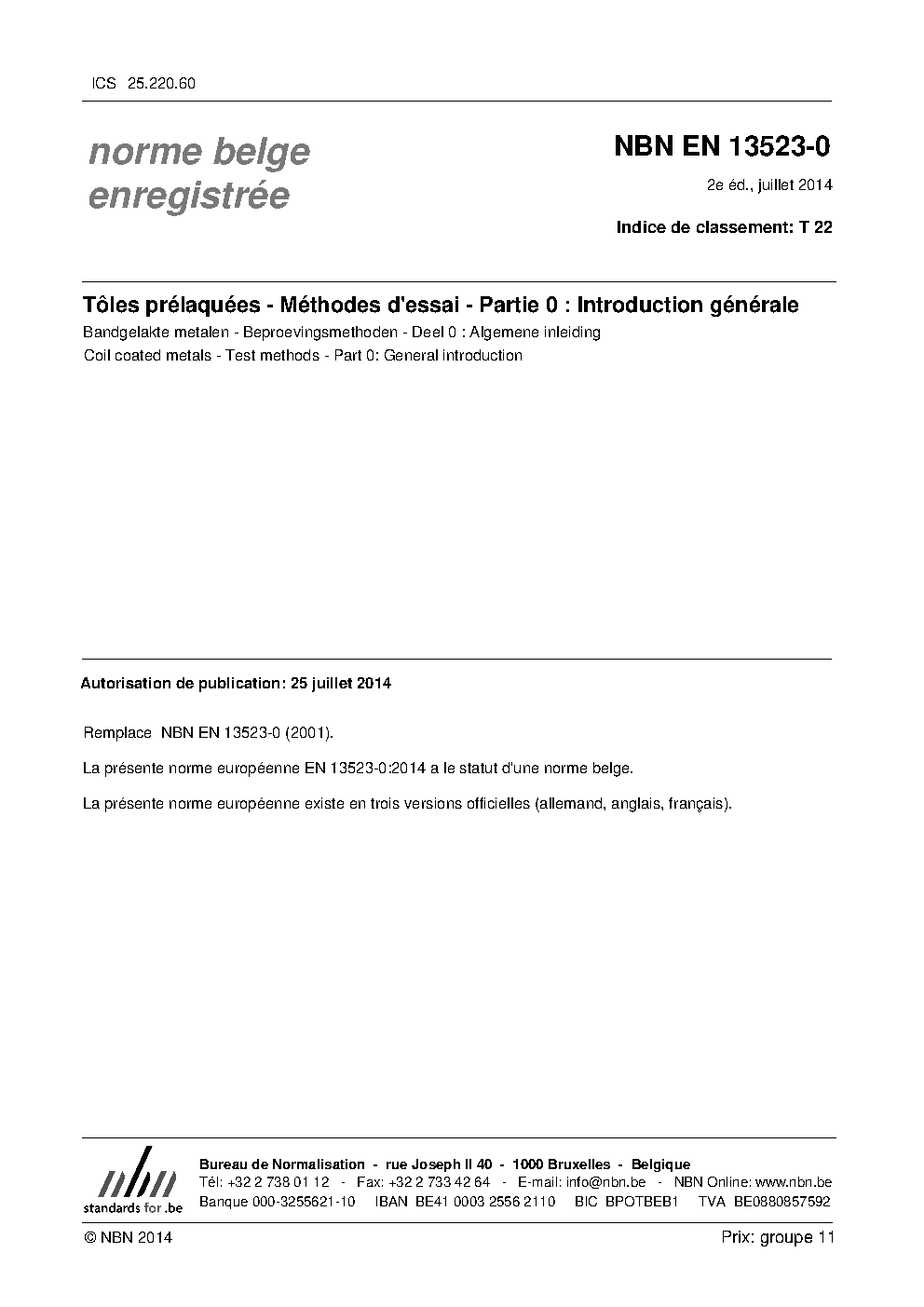 ICS 25.220.60

norme belge enregistrée

NBN EN 13523-0

2e éd., juillet 2014

Indice de classement: T 22

Tôles prélaquées - Méthodes d'essai - Partie 0 : Introduction générale

Bandgelakte metalen - Beproevingsmethoden - Deel 0 : Algemene inleiding

Coil coated metals - Test methods - Part 0: General introduction

Autorisation de publication: 25 juillet 2014

Remplace NBN EN 13523-0 (2001).

La présente norme européenne EN 13523-0:2014 a le statut d'une norme belge.

La présente norme européenne existe en trois versions officielles (allemand, anglais, français).

nbn
standards for .be

Bureau de Normalisation - rue Joseph II 40 - 1000 Bruxelles - Belgique
Tél: +32 2 738 01 12 - Fax: +32 2 733 42 64 - E-mail: info@nbn.be - NBN Online: www.nbn.be
Banque 000-3255621-10 IBAN BE41 0003 2556 2110 BIC BPOTBEB1 TVA BE0880857592

© NBN 2014

Prix: groupe 11